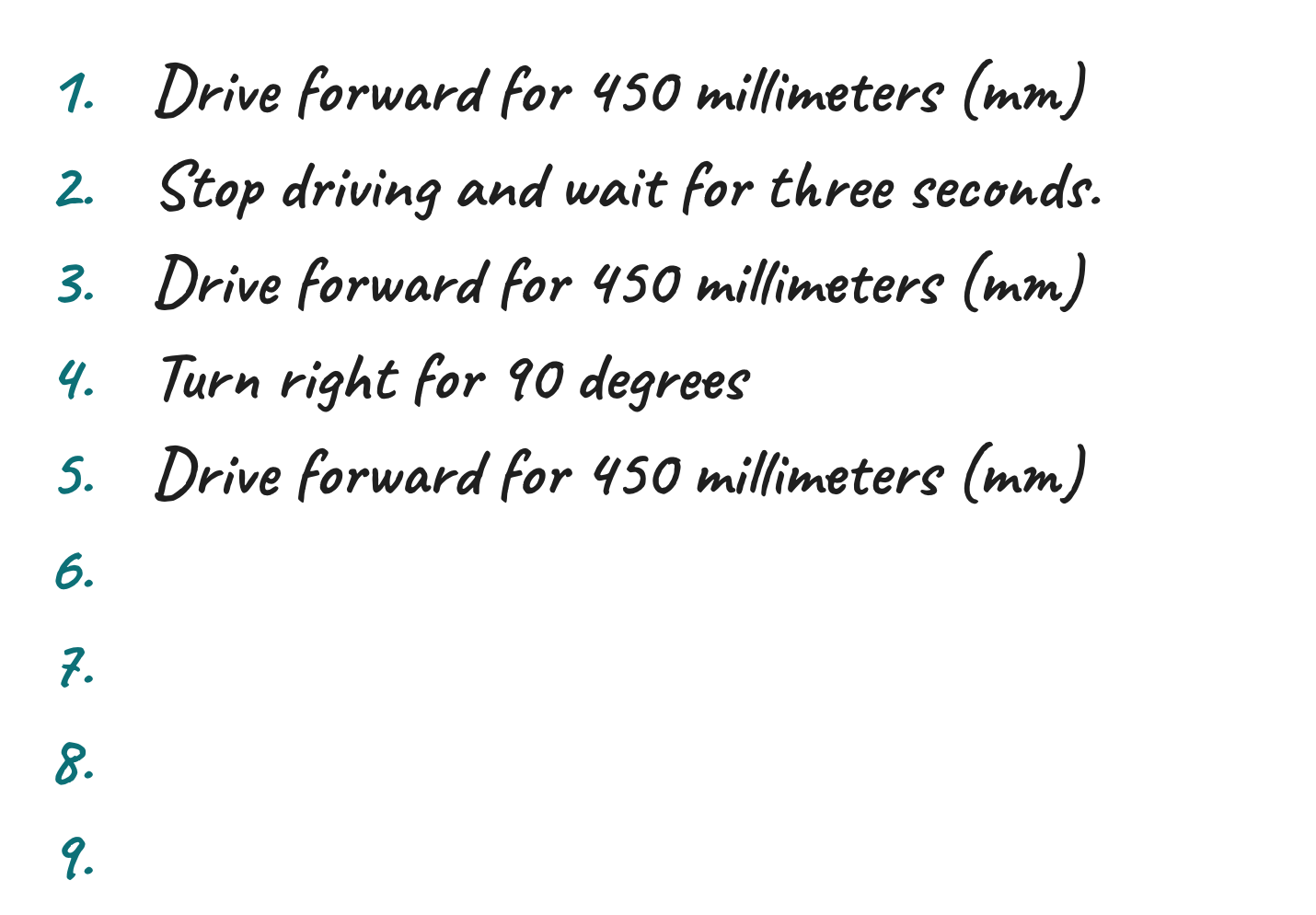 1. Drive forward for 450 millimeters (mm)
2. Stop driving and wait for three seconds.
3. Drive forward for 450 millimeters (mm)
4. Turn right for 90 degrees
5. Drive forward for 450 millimeters (mm)
6.
7.
8.
9.